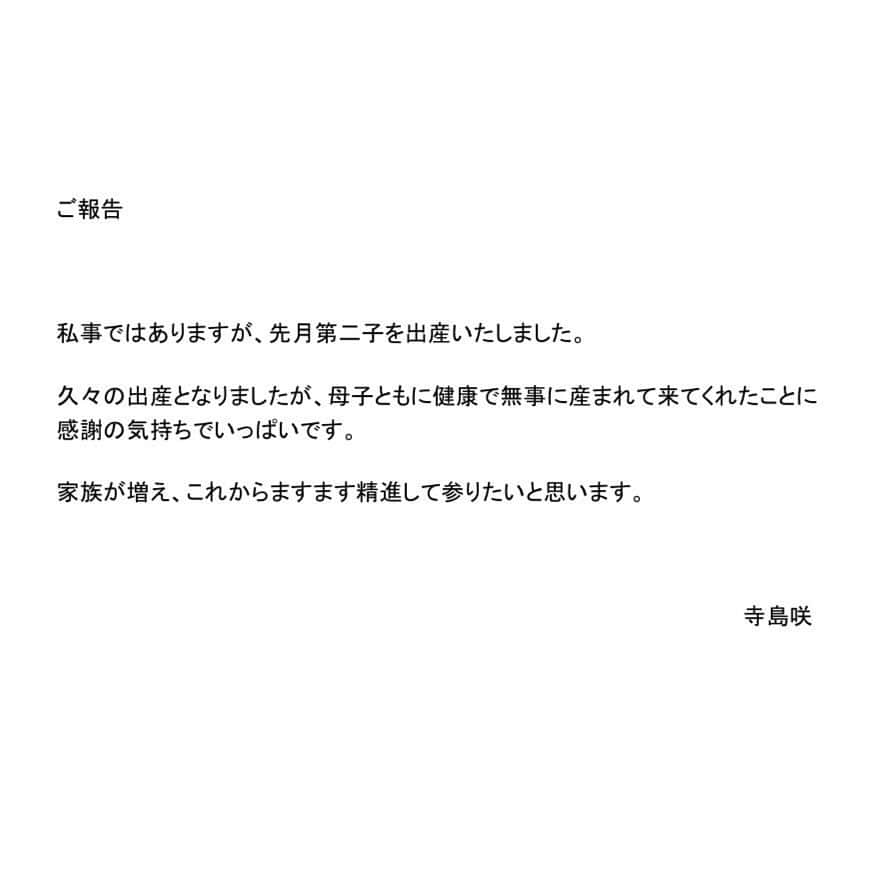 ご報告

私事ではありますが、先月第二子を出産いたしました。

久々の出産となりましたが、母子ともに健康で無事に産まれて来てくれたことに感謝の気持ちでいっぱいです。

家族が増え、これからますます精進して参りたいと思います。

寺島咲